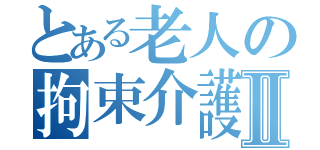 とある老人の
拘束介護Ⅱ